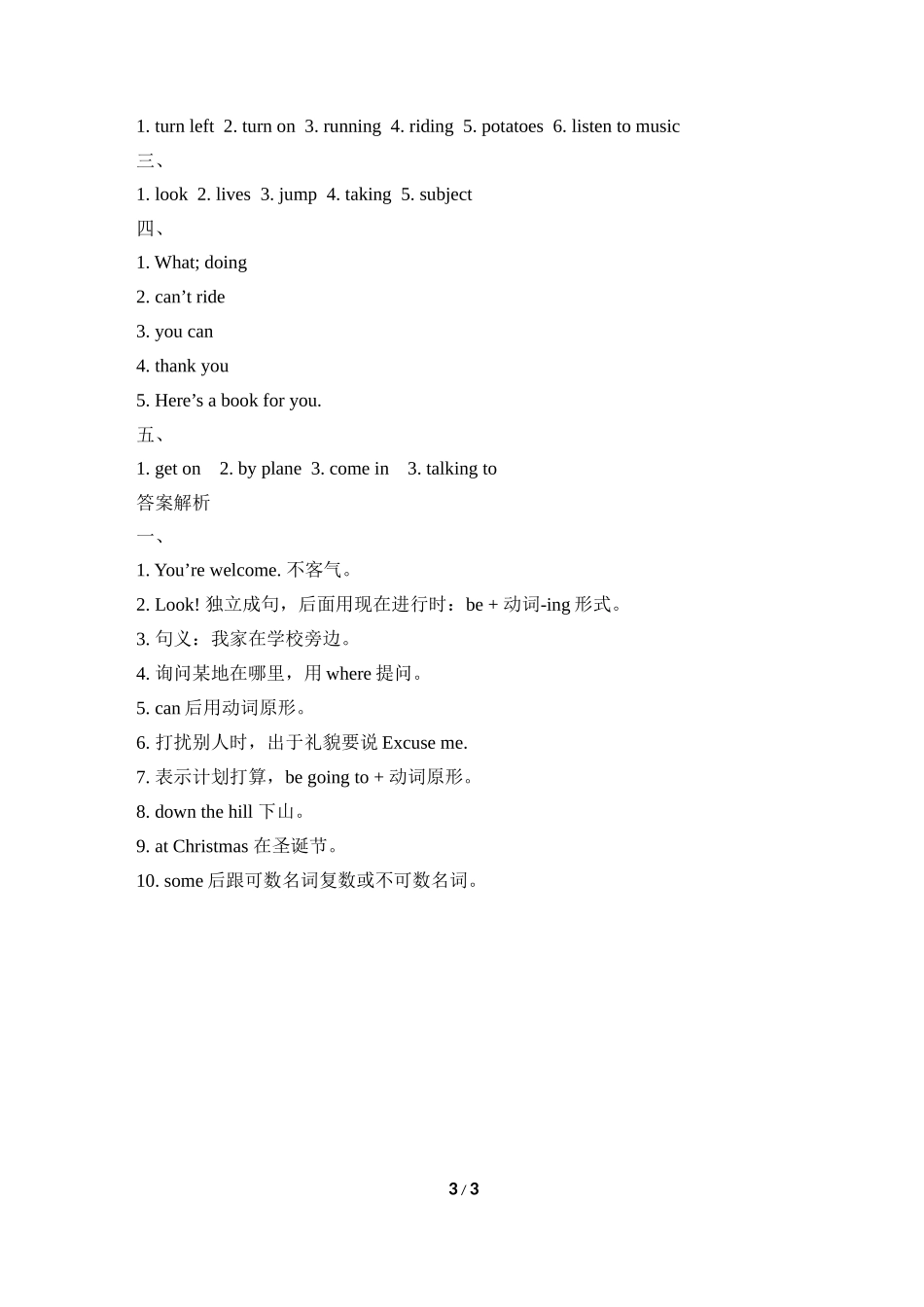 1. turn left 2. turn on 3. running 4. riding 5. potatoes 6. listen to music

三、

1. look 2. lives 3. jump 4. taking 5. subject

四、

1. What; doing

2. can’t ride

3. you can

4. thank you

5. Here’s a book for you.

五、

1. get on 2. by plane 3. come in 3. talking to

答案解析

一、

1. You’re welcome. 不客气。

2. Look! 独立成句，后面用现在进行时：be + 动词-ing 形式。

3. 句义：我家在学校旁边。

4. 询问某地在哪里，用 where 提问。

5. can 后用动词原形。

6. 打扰别人时，出于礼貌要说 Excuse me.

7. 表示计划打算，be going to + 动词原形。

8. down the hill 下山。

9. at Christmas 在圣诞节。

10. some 后跟可数名词复数或不可数名词。

3 / 3